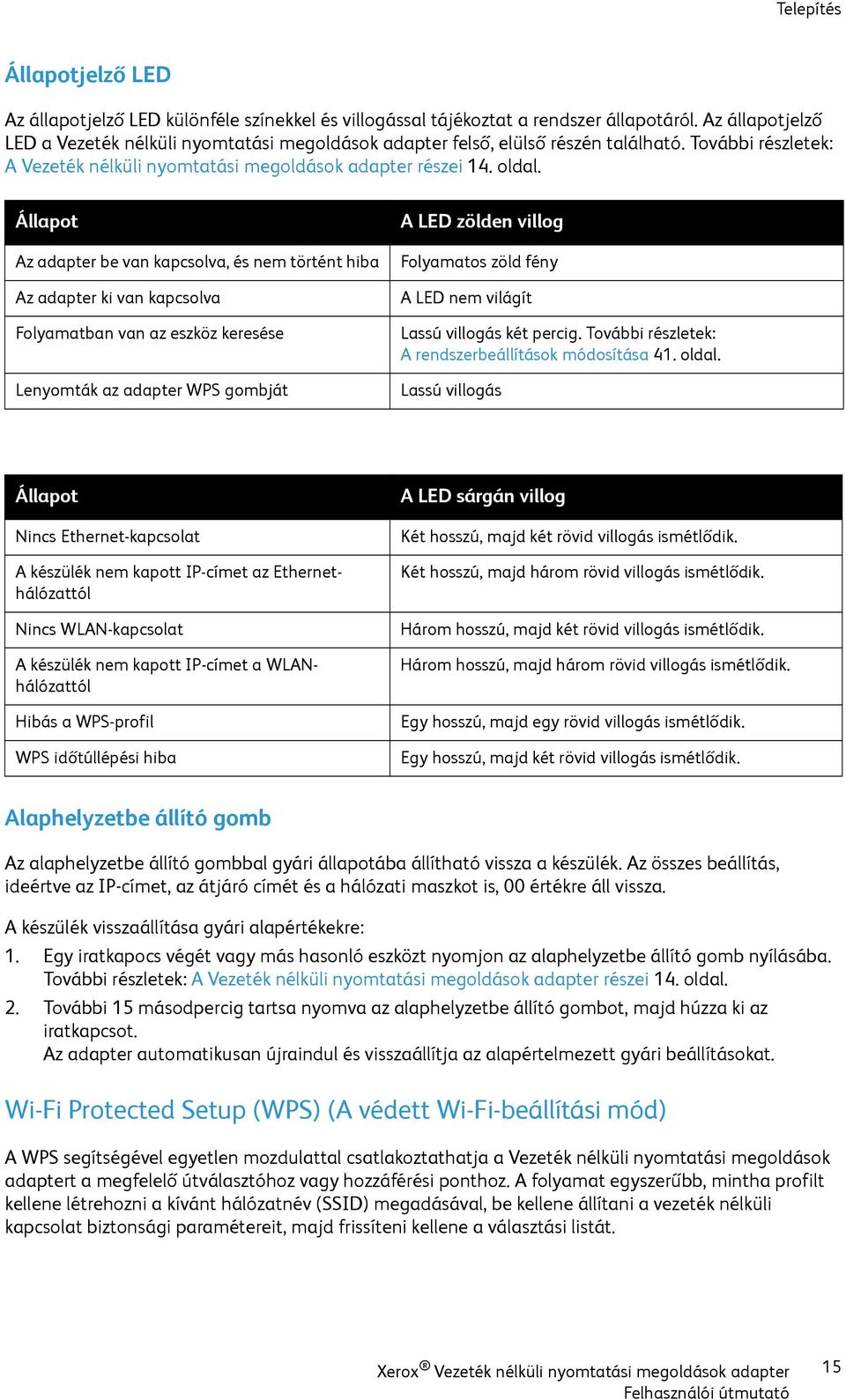 Telepítés

Állapotjelző LED

Az állapotjelző LED különféle színekkel és villogással tájékoztat a rendszer állapotáról. Az állapotjelző LED a Vezeték nélküli nyomtatási megoldások adapter felső, elülső részén található. További részletek: A Vezeték nélküli nyomtatási megoldások adapter részei 14. oldal.

| Állapot | A LED zölden villog |
|---|---|
| Az adapter be van kapcsolva, és nem történt hiba | Folyamatos zöld fény |
| Az adapter ki van kapcsolva | A LED nem világít |
| Folyamatban van az eszköz keresése | Lassú villogás két percig. További részletek: A rendszerbeállítások módosítása 41. oldal. |
| Lenyomták az adapter WPS gombját | Lassú villogás |

| Állapot | A LED sárgán villog |
|---|---|
| Nincs Ethernet-kapcsolat | Két hosszú, majd két rövid villogás ismétlődik. |
| A készülék nem kapott IP-címet az Ethernet-hálózattól | Két hosszú, majd három rövid villogás ismétlődik. |
| Nincs WLAN-kapcsolat | Három hosszú, majd két rövid villogás ismétlődik. |
| A készülék nem kapott IP-címet a WLAN-hálózattól | Három hosszú, majd három rövid villogás ismétlődik. |
| Hibás a WPS-profil | Egy hosszú, majd egy rövid villogás ismétlődik. |
| WPS időtúllépési hiba | Egy hosszú, majd két rövid villogás ismétlődik. |

Alaphelyzetbe állító gomb

Az alaphelyzetbe állító gombbal gyári állapotába állítható vissza a készülék. Az összes beállítás, ideértve az IP-címet, az átjáró címét és a hálózati maszkot is, 00 értékre áll vissza.

A készülék visszaállítása gyári alapértékekre:

1. Egy iratkapocs végét vagy más hasonló eszközt nyomjon az alaphelyzetbe állító gomb nyílásába. További részletek: A Vezeték nélküli nyomtatási megoldások adapter részei 14. oldal.
2. További 15 másodpercig tartsa nyomva az alaphelyzetbe állító gombot, majd húzza ki az iratkapcsot.
Az adapter automatikusan újraindul és visszaállítja az alapértelmezett gyári beállításokat.

Wi-Fi Protected Setup (WPS) (A védett Wi-Fi-beállítási mód)

A WPS segítségével egyetlen mozdulattal csatlakoztathatja a Vezeték nélküli nyomtatási megoldások adaptert a megfelelő útválasztóhoz vagy hozzáférési ponthoz. A folyamat egyszerűbb, mintha profilt kellene létrehozni a kívánt hálózatnév (SSID) megadásával, be kellene állítani a vezeték nélküli kapcsolat biztonsági paramétereit, majd frissíteni kellene a választási listát.

Xerox® Vezeték nélküli nyomtatási megoldások adapter
Felhasználói útmutató
15